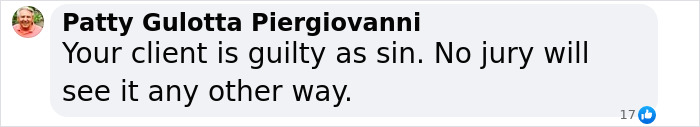 Patty Gulotta Piergiovanni
Your client is guilty as sin. No jury will see it any other way.

17